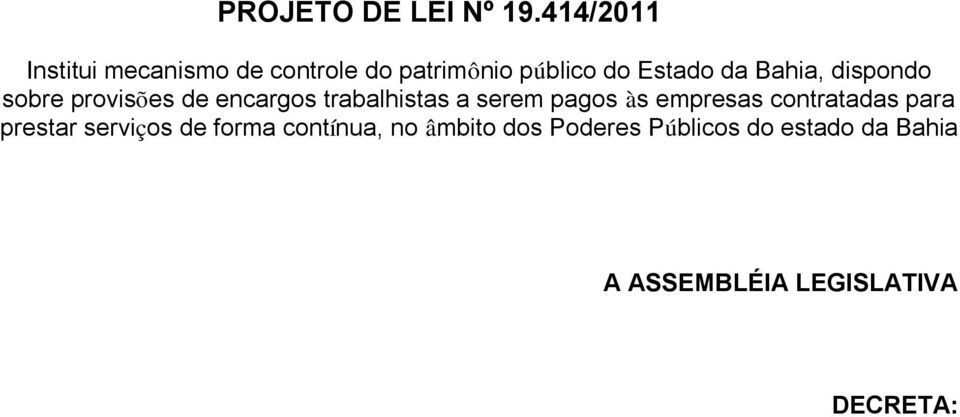 PROJETO DE LEI Nº 19.414/2011

Institui mecanismo de controle do patrimônio público do Estado da Bahia, dispondo sobre provisões de encargos trabalhistas a serem pagos às empresas contratadas para prestar serviços de forma contínua, no âmbito dos Poderes Públicos do estado da Bahia

A ASSEMBLÉIA LEGISLATIVA

DECRETA: